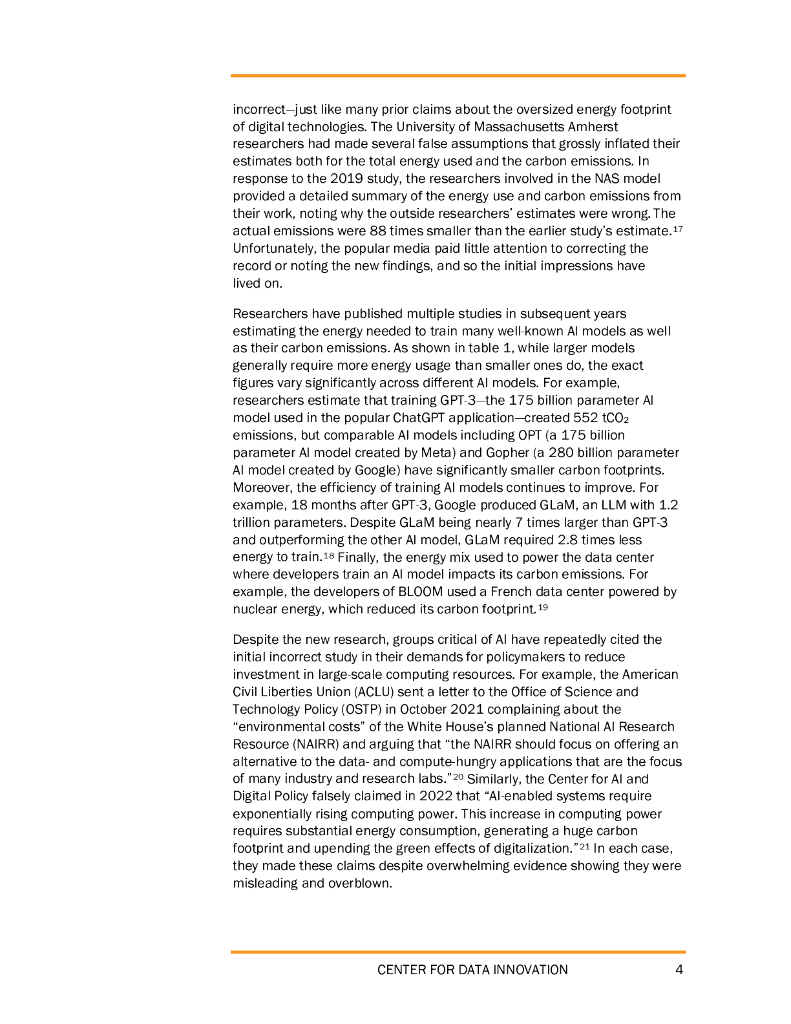 incorrect—just like many prior claims about the oversized energy footprint of digital technologies. The University of Massachusetts Amherst researchers had made several false assumptions that grossly inflated their estimates both for the total energy used and the carbon emissions. In response to the 2019 study, the researchers involved in the NAS model provided a detailed summary of the energy use and carbon emissions from their work, noting why the outside researchers' estimates were wrong. The actual emissions were 88 times smaller than the earlier study's estimate.$^{17}$ Unfortunately, the popular media paid little attention to correcting the record or noting the new findings, and so the initial impressions have lived on.

Researchers have published multiple studies in subsequent years estimating the energy needed to train many well-known AI models as well as their carbon emissions. As shown in table 1, while larger models generally require more energy usage than smaller ones do, the exact figures vary significantly across different AI models. For example, researchers estimate that training GPT-3—the 175 billion parameter AI model used in the popular ChatGPT application—created 552 $tCO_2$ emissions, but comparable AI models including OPT (a 175 billion parameter AI model created by Meta) and Gopher (a 280 billion parameter AI model created by Google) have significantly smaller carbon footprints. Moreover, the efficiency of training AI models continues to improve. For example, 18 months after GPT-3, Google produced GLaM, an LLM with 1.2 trillion parameters. Despite GLaM being nearly 7 times larger than GPT-3 and outperforming the other AI model, GLaM required 2.8 times less energy to train.$^{18}$ Finally, the energy mix used to power the data center where developers train an AI model impacts its carbon emissions. For example, the developers of BLOOM used a French data center powered by nuclear energy, which reduced its carbon footprint.$^{19}$

Despite the new research, groups critical of AI have repeatedly cited the initial incorrect study in their demands for policymakers to reduce investment in large-scale computing resources. For example, the American Civil Liberties Union (ACLU) sent a letter to the Office of Science and Technology Policy (OSTP) in October 2021 complaining about the "environmental costs" of the White House's planned National AI Research Resource (NAIRR) and arguing that "the NAIRR should focus on offering an alternative to the data- and compute-hungry applications that are the focus of many industry and research labs."$^{20}$ Similarly, the Center for AI and Digital Policy falsely claimed in 2022 that "AI-enabled systems require exponentially rising computing power. This increase in computing power requires substantial energy consumption, generating a huge carbon footprint and upending the green effects of digitalization."$^{21}$ In each case, they made these claims despite overwhelming evidence showing they were misleading and overblown.

CENTER FOR DATA INNOVATION 4